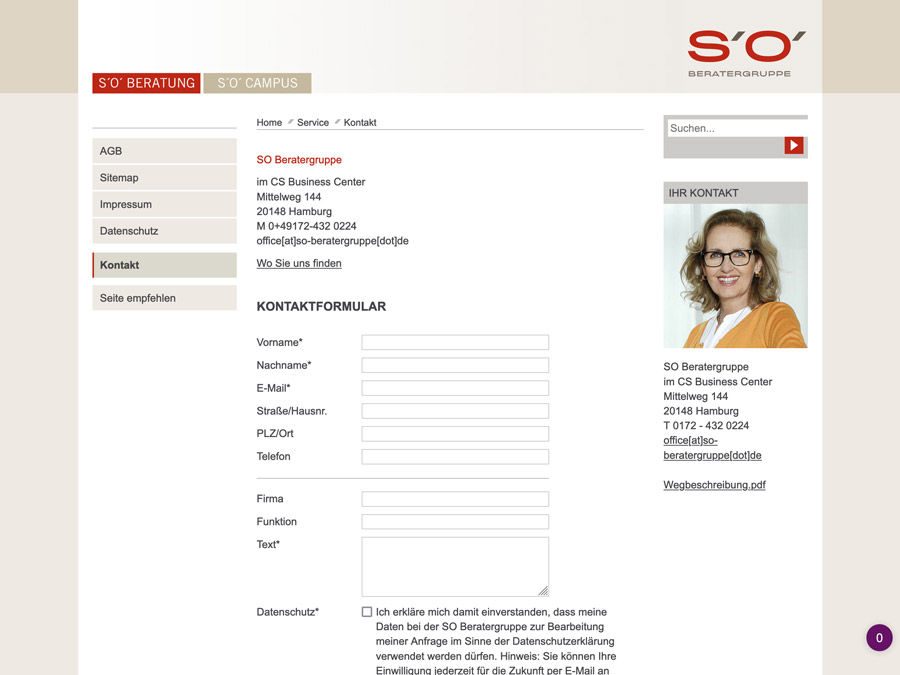 S´O´
BERATERGRUPPE

S´O´ BERATUNG
S´O´ CAMPUS

AGB
Sitemap
Impressum
Datenschutz
Kontakt
Seite empfehlen

Home Service Kontakt

SO Beratergruppe

im CS Business Center
Mittelweg 144
20148 Hamburg
M 0+49172-432 0224
office[at]so-beratergruppe[dot]de

Wo Sie uns finden

KONTAKTFORMULAR

Vorname*
Nachname*
E-Mail*
Straße/Hausnr.
PLZ/Ort
Telefon

Firma
Funktion
Text*

Datenschutz*
Ich erkläre mich damit einverstanden, dass meine Daten bei der SO Beratergruppe zur Bearbeitung meiner Anfrage im Sinne der Datenschutzerklärung verwendet werden dürfen. Hinweis: Sie können Ihre Einwilligung jederzeit für die Zukunft per E-Mail an

Suchen...

IHR KONTAKT

SO Beratergruppe
im CS Business Center
Mittelweg 144
20148 Hamburg
T 0172 - 432 0224
office[at]so-beratergruppe[dot]de

Wegbeschreibung.pdf

0